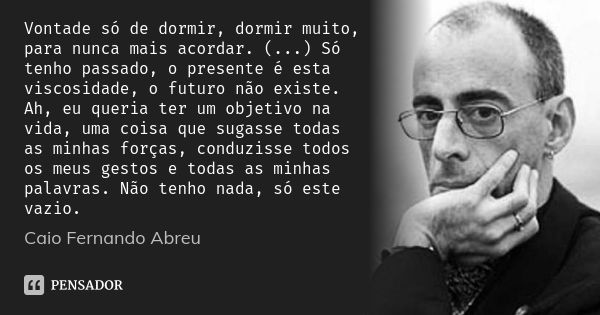 Vontade só de dormir, dormir muito, para nunca mais acordar. (...) Só tenho passado, o presente é esta viscosidade, o futuro não existe. Ah, eu queria ter um objetivo na vida, uma coisa que sugasse todas as minhas forças, conduzisse todos os meus gestos e todas as minhas palavras. Não tenho nada, só este vazio.

Caio Fernando Abreu

PENSADOR